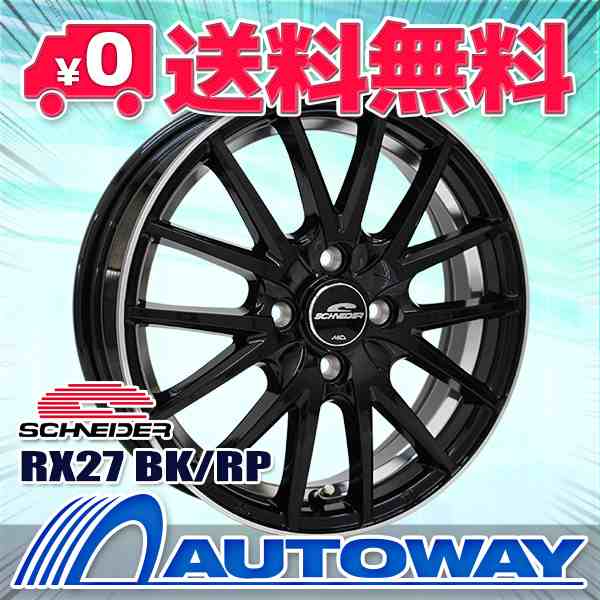 ¥0 送料無料

SCHNEIDER

SCHNEIDER
RX27 BK/RP

AUTOWAY